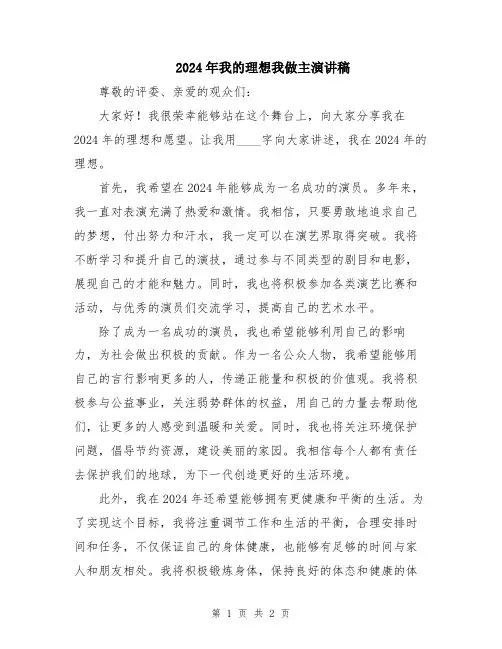 2024年我的理想我做主演讲稿

尊敬的评委、亲爱的观众们：

大家好！我很荣幸能够站在这个舞台上，向大家分享我在2024年的理想和愿望。让我用____字向大家讲述，我在2024年的理想。

首先，我希望在2024年能够成为一名成功的演员。多年来，我一直对表演充满了热爱和激情。我相信，只要勇敢地追求自己的梦想，付出努力和汗水，我一定可以在演艺界取得突破。我将不断学习和提升自己的演技，通过参与不同类型的剧目和电影，展现自己的才能和魅力。同时，我也将积极参加各类演艺比赛和活动，与优秀的演员们交流学习，提高自己的艺术水平。

除了成为一名成功的演员，我也希望能够利用自己的影响力，为社会做出积极的贡献。作为一名公众人物，我希望能够用自己的言行影响更多的人，传递正能量和积极的价值观。我将积极参与公益事业，关注弱势群体的权益，用自己的力量去帮助他们，让更多的人感受到温暖和关爱。同时，我也将关注环境保护问题，倡导节约资源，建设美丽的家园。我相信每个人都有责任去保护我们的地球，为下一代创造更好的生活环境。

此外，我在2024年还希望能够拥有更健康和平衡的生活。为了实现这个目标，我将注重调节工作和生活的平衡，合理安排时间和任务，不仅保证自己的身体健康，也能够有足够的时间与家人和朋友相处。我将积极锻炼身体，保持良好的体态和健康的体

第 1 页 共 2 页